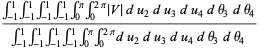 $\frac{\int_{-1}^{1}\int_{-1}^{1}\int_{-1}^{1}\int_{-1}^{1}\int_{0}^{\pi}\int_{0}^{2\pi}|V|\,d\,u_2\,d\,u_3\,d\,u_4\,d\,\theta_3\,d\,\theta_4}{\int_{-1}^{1}\int_{-1}^{1}\int_{-1}^{1}\int_{-1}^{1}\int_{0}^{\pi}\int_{0}^{2\pi}d\,u_2\,d\,u_3\,d\,u_4\,d\,\theta_3\,d\,\theta_4}$